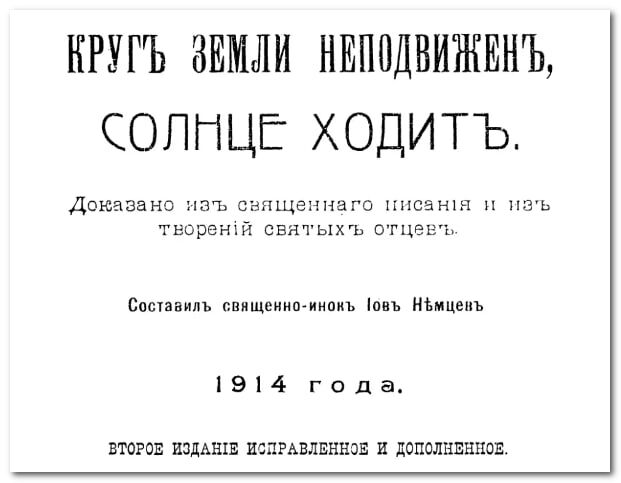 КРУГЪ ЗЕМЛИ НЕПОДВИЖЕНЪ,

СОЛНЦЕ ХОДИТЪ.

Доказано изъ священнаго писанія и изъ твореній святыхъ отцевъ.

Составилъ священно-инокъ Іовъ Нѣмцевъ

1914 года.

ВТОРОЕ ИЗДАНІЕ ИСПРАВЛЕННОЕ И ДОПОЛНЕННОЕ.